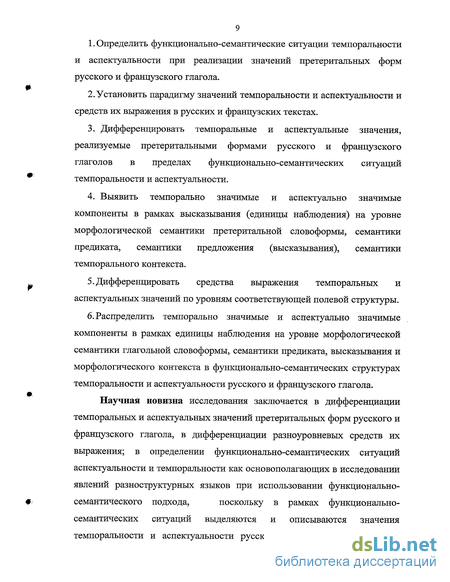 9

1. Определить функционально-семантические ситуации темпоральности и аспектуальности при реализации значений претеритальных форм русского и французского глагола.

2. Установить парадигму значений темпоральности и аспектуальности и средств их выражения в русских и французских текстах.

3. Дифференцировать темпоральные и аспектуальные значения, реализуемые претеритальными формами русского и французского глаголов в пределах функционально-семантических ситуаций темпоральности и аспектуальности.

4. Выявить темпорально значимые и аспектуально значимые компоненты в рамках высказывания (единицы наблюдения) на уровне морфологической семантики претеритальной словоформы, семантики предиката, семантики предложения (высказывания), семантики темпорального контекста.

5. Дифференцировать средства выражения темпоральных и аспектуальных значений по уровням соответствующей полевой структуры.

6. Распределить темпорально значимые и аспектуально значимые компоненты в рамках единицы наблюдения на уровне морфологической семантики глагольной словоформы, семантики предиката, высказывания и морфологического контекста в функционально-семантических структурах темпоральности и аспектуальности русского и французского глагола.

Научная новизна исследования заключается в дифференциации темпоральных и аспектуальных значений претеритальных форм русского и французского глагола, в дифференциации разноуровневых средств их выражения; в определении функционально-семантических ситуаций аспектуальности и темпоральности как основополагающих в исследовании явлений разноструктурных языков при использовании функционально-семантического подхода, поскольку в рамках функционально-семантических ситуаций выделяются и описываются значения темпоральности и аспектуальности русск

dsLib.net
библиотека диссертаций